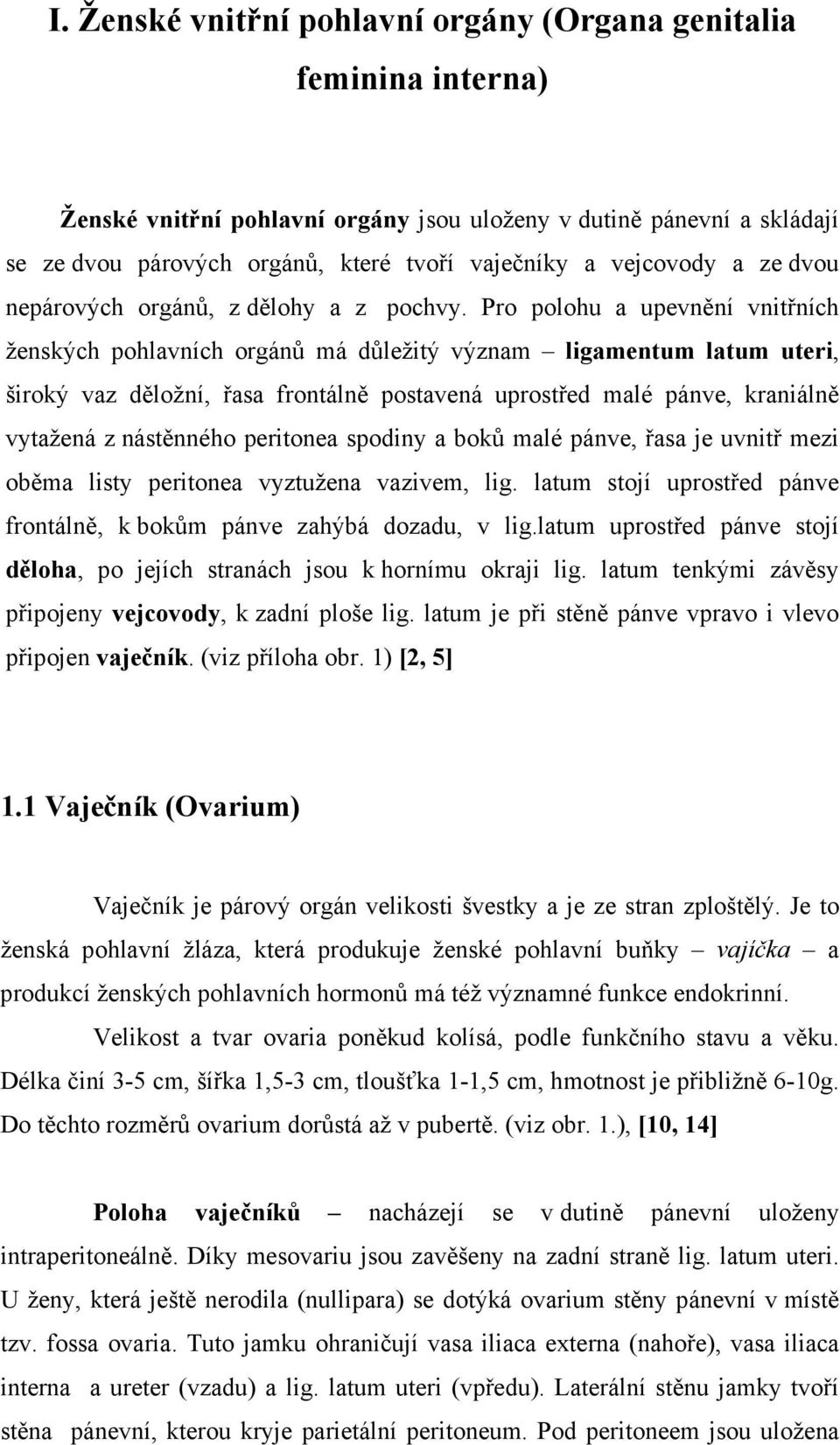 I. Ženské vnitřní pohlavní orgány (Organa genitalia feminina interna)

Ženské vnitřní pohlavní orgány jsou uloženy v dutině pánevní a skládají se ze dvou párových orgánů, které tvoří vaječníky a vejcovody a ze dvou nepárových orgánů, z dělohy a z pochvy. Pro polohu a upevnění vnitřních ženských pohlavních orgánů má důležitý význam – ligamentum latum uteri, široký vaz děložní, řasa frontálně postavená uprostřed malé pánve, kraniálně vytažená z nástěnného peritonea spodiny a boků malé pánve, řasa je uvnitř mezi oběma listy peritonea vyztužena vazivem, lig. latum stojí uprostřed pánve frontálně, k bokům pánve zahýbá dozadu, v lig.latum uprostřed pánve stojí děloha, po jejích stranách jsou k hornímu okraji lig. latum tenkými závěsy připojeny vejcovody, k zadní ploše lig. latum je při stěně pánve vpravo i vlevo připojen vaječník. (viz příloha obr. 1) [2, 5]

1.1 Vaječník (Ovarium)

Vaječník je párový orgán velikosti švestky a je ze stran zploštělý. Je to ženská pohlavní žláza, která produkuje ženské pohlavní buňky – vajíčka – a produkcí ženských pohlavních hormonů má též významné funkce endokrinní.

Velikost a tvar ovaria poněkud kolísá, podle funkčního stavu a věku. Délka činí 3-5 cm, šířka 1,5-3 cm, tloušťka 1-1,5 cm, hmotnost je přibližně 6-10g. Do těchto rozměrů ovarium dorůstá až v pubertě. (viz obr. 1.), [10, 14]

Poloha vaječníků – nacházejí se v dutině pánevní uloženy intraperitoneálně. Díky mesovariu jsou zavěšeny na zadní straně lig. latum uteri. U ženy, která ještě nerodila (nullipara) se dotýká ovarium stěny pánevní v místě tzv. fossa ovaria. Tuto jamku ohraničují vasa iliaca externa (nahoře), vasa iliaca interna a ureter (vzadu) a lig. latum uteri (vpředu). Laterální stěnu jamky tvoří stěna pánevní, kterou kryje parietální peritoneum. Pod peritoneem jsou uložena